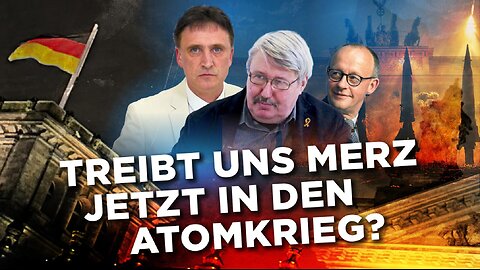 TREIBT UNS MERZ JETZT IN DEN ATOMKRIEG?